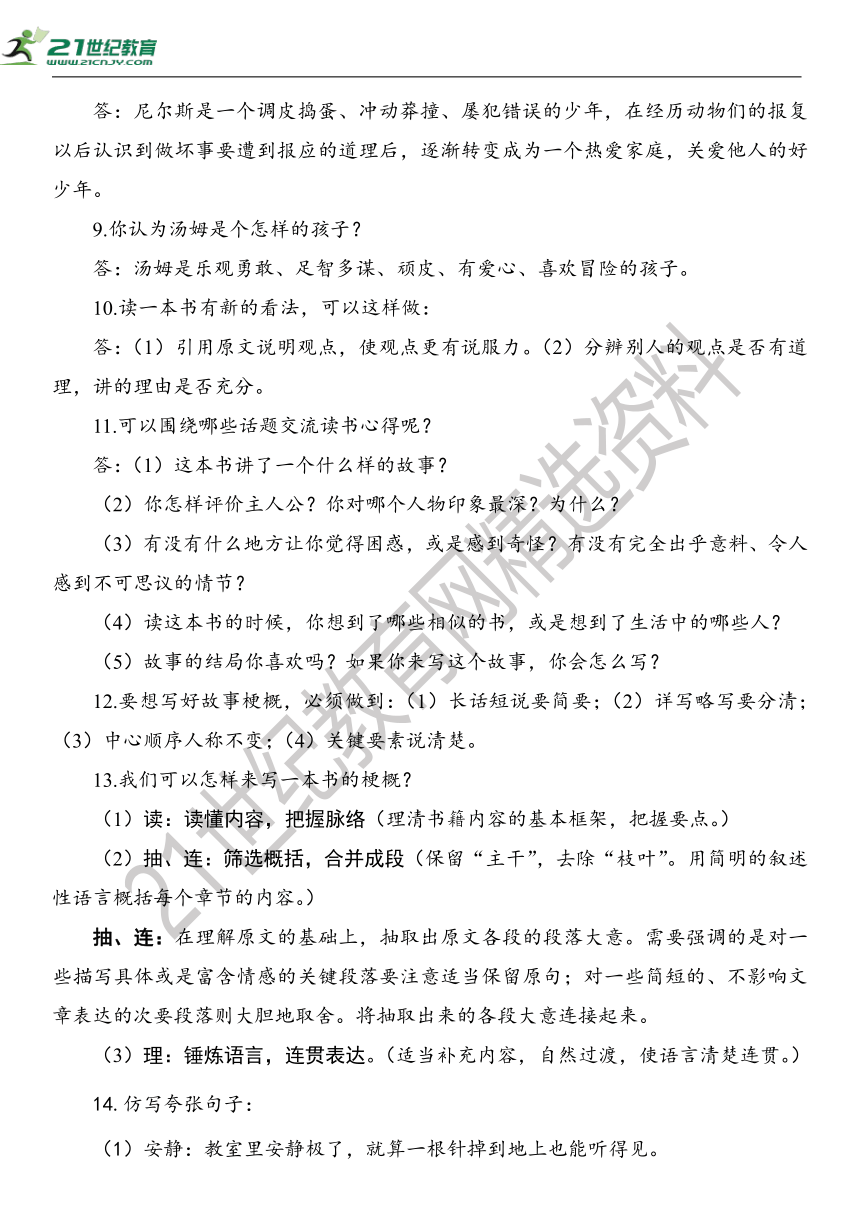 21世纪教育
www.21cnjy.com

答：尼尔斯是一个调皮捣蛋、冲动莽撞、屡犯错误的少年，在经历动物们的报复以后认识到做坏事要遭到报应的道理后，逐渐转变成为一个热爱家庭，关爱他人的好少年。

9.你认为汤姆是个怎样的孩子？

答：汤姆是乐观勇敢、足智多谋、顽皮、有爱心、喜欢冒险的孩子。

10.读一本书有新的看法，可以这样做：

答：（1）引用原文说明观点，使观点更有说服力。（2）分辨别人的观点是否有道理，讲的理由是否充分。

11.可以围绕哪些话题交流读书心得呢？

答：（1）这本书讲了一个什么样的故事？

（2）你怎样评价主人公？你对哪个人物印象最深？为什么？

（3）有没有什么地方让你觉得困惑，或是感到奇怪？有没有完全出乎意料、令人感到不可思议的情节？

（4）读这本书的时候，你想到了哪些相似的书，或是想到了生活中的哪些人？

（5）故事的结局你喜欢吗？如果你来写这个故事，你会怎么写？

12.要想写好故事梗概，必须做到：（1）长话短说要简要；（2）详写略写要分清；（3）中心顺序人称不变；（4）关键要素说清楚。

13.我们可以怎样来写一本书的梗概？

（1）读：读懂内容，把握脉络（理清书籍内容的基本框架，把握要点。）

（2）抽、连：筛选概括，合并成段（保留“主干”，去除“枝叶”。用简明的叙述性语言概括每个章节的内容。）

抽、连：在理解原文的基础上，抽取出原文各段的段落大意。需要强调的是对一些描写具体或是富含情感的关键段落要注意适当保留原句；对一些简短的、不影响文章表达的次要段落则大胆地取舍。将抽取出来的各段大意连接起来。

（3）理：锤炼语言，连贯表达。（适当补充内容，自然过渡，使语言清楚连贯。）

14. 仿写夸张句子：

（1）安静：教室里安静极了，就算一根针掉到地上也能听得见。

21世纪教育网精选资料